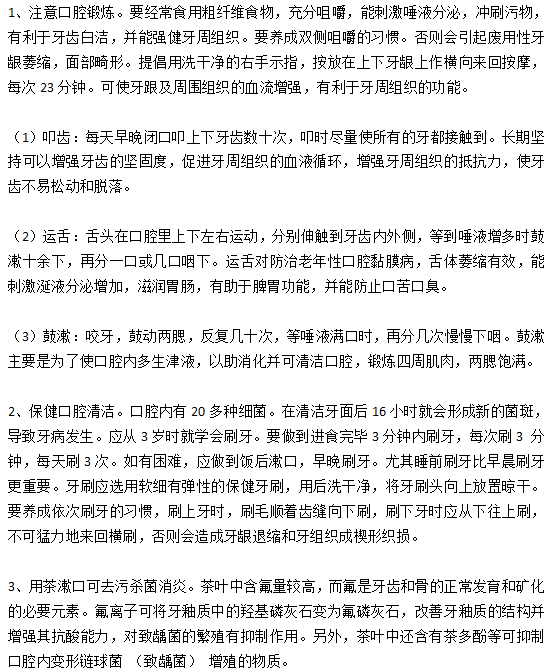 1、注意口腔锻炼。要经常食用粗纤维食物，充分咀嚼，能刺激唾液分泌，冲刷污物，有利于牙齿白洁，并能强健牙周组织。要养成双侧咀嚼的习惯。否则会引起废用性牙龈萎缩，面部畸形。提倡用洗干净的右手示指，按放在上下牙龈上作横向来回按摩，每次 23 分钟。可使牙跟及周围组织的血流增强，有利于牙周组织的功能。

（1）叩齿：每天早晚闭口叩上下牙齿数十次，叩时尽量使所有的牙都接触到。长期坚持可以增强牙齿的坚固度，促进牙周组织的血液循环，增强牙周组织的抵抗力，使牙齿不易松动和脱落。

（2）运舌：舌头在口腔里上下左右运动，分别伸触到牙齿内外侧，等到唾液增多时鼓漱十余下，再分一口或几口咽下。运舌对防治老年性口腔黏膜病，舌体萎缩有效，能刺激涎液分泌增加，滋润胃肠，有助于脾胃功能，并能防止口苦口臭。

（3）鼓漱：咬牙，鼓动两腮，反复几十次，等唾液满口时，再分几次慢慢下咽。鼓漱主要是为了使口腔内多生津液，以助消化并可清洁口腔，锻炼四周肌肉，两腮饱满。

2、保健口腔清洁。口腔内有 20 多种细菌。在清洁牙面后 16 小时就会形成新的菌斑，导致牙病发生。应从 3 岁时就学会刷牙。要做到进食完毕 3 分钟内刷牙，每次刷 3 分钟，每天刷 3 次。如有困难，应做到饭后漱口，早晚刷牙。尤其睡前刷牙比早晨刷牙更重要。牙刷应选用软细有弹性的保健牙刷，用后洗干净，将牙刷头向上放置晾干。要养成依次刷牙的习惯，刷上牙时，刷毛顺着齿缝向下刷，刷下牙时应从下往上刷，不可猛力地来回横刷，否则会造成牙龈退缩和牙组织成楔形织损。

3、用茶漱口可去污杀菌消炎。茶叶中含氟量较高，而氟是牙齿和骨的正常发育和矿化的必要元素。氟离子可将牙釉质中的羟基磷灰石变为氟磷灰石，改善牙釉质的结构并增强其抗酸能力，对致龋菌的繁殖有抑制作用。另外，茶叶中还含有茶多酚等可抑制口腔内变形链球菌 （致龋菌） 增殖的物质。